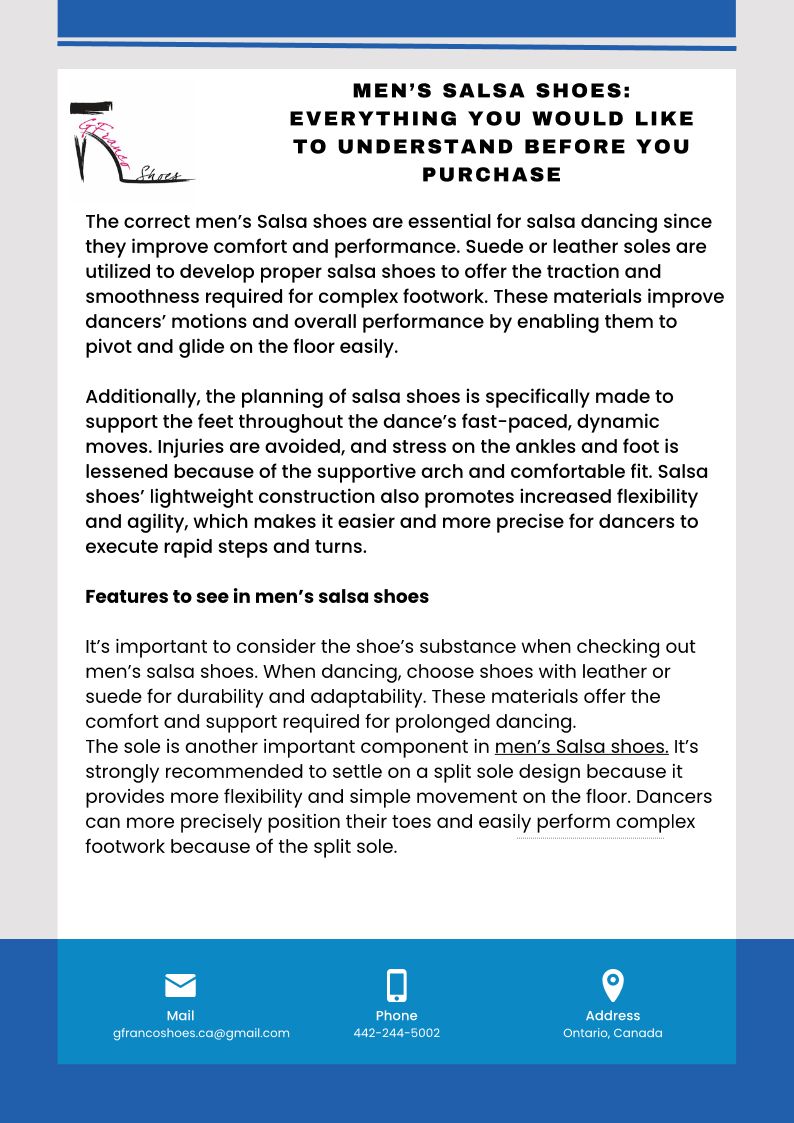 GFranco Shoes

MEN'S SALSA SHOES: EVERYTHING YOU WOULD LIKE TO UNDERSTAND BEFORE YOU PURCHASE

The correct men's Salsa shoes are essential for salsa dancing since they improve comfort and performance. Suede or leather soles are utilized to develop proper salsa shoes to offer the traction and smoothness required for complex footwork. These materials improve dancers' motions and overall performance by enabling them to pivot and glide on the floor easily.

Additionally, the planning of salsa shoes is specifically made to support the feet throughout the dance's fast-paced, dynamic moves. Injuries are avoided, and stress on the ankles and foot is lessened because of the supportive arch and comfortable fit. Salsa shoes' lightweight construction also promotes increased flexibility and agility, which makes it easier and more precise for dancers to execute rapid steps and turns.

Features to see in men's salsa shoes

It's important to consider the shoe's substance when checking out men's salsa shoes. When dancing, choose shoes with leather or suede for durability and adaptability. These materials offer the comfort and support required for prolonged dancing.
The sole is another important component in men's Salsa shoes. It's strongly recommended to settle on a split sole design because it provides more flexibility and simple movement on the floor. Dancers can more precisely position their toes and easily perform complex footwork because of the split sole.

Mail
gfrancoshoes.ca@gmail.com

Phone
442-244-5002

Address
Ontario, Canada